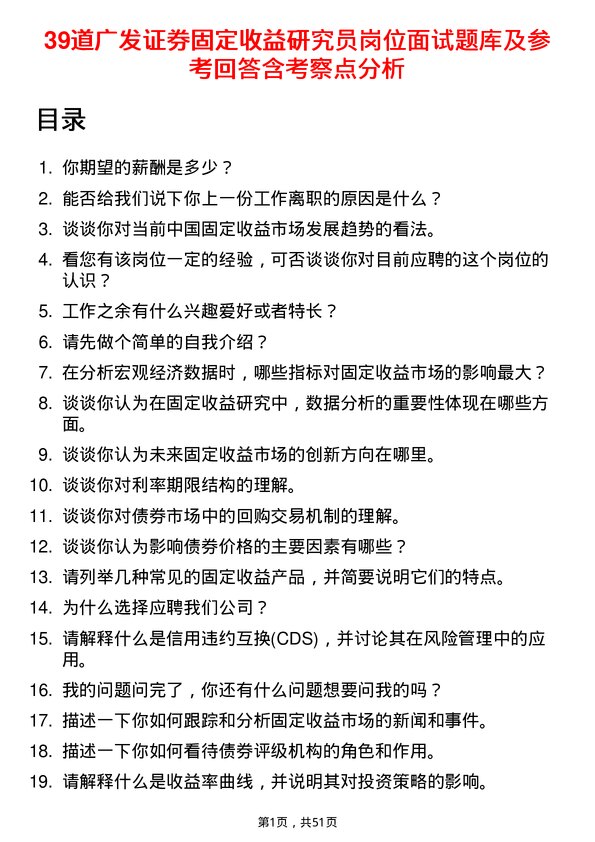 39道广发证券固定收益研究员岗位面试题库及参考回答含考察点分析

目录

1. 你期望的薪酬是多少？
2. 能否给我们说下你上一份工作离职的原因是什么？
3. 谈谈你对当前中国固定收益市场发展趋势的看法。
4. 看您有该岗位一定的经验，可否谈谈你对目前应聘的这个岗位的认识？
5. 工作之余有什么兴趣爱好或者特长？
6. 请先做个简单的自我介绍？
7. 在分析宏观经济数据时，哪些指标对固定收益市场的影响最大？
8. 谈谈你认为在固定收益研究中，数据分析的重要性体现在哪些方面。
9. 谈谈你认为未来固定收益市场的创新方向在哪里。
10. 谈谈你对利率期限结构的理解。
11. 谈谈你对债券市场中的回购交易机制的理解。
12. 谈谈你认为影响债券价格的主要因素有哪些？
13. 请列举几种常见的固定收益产品，并简要说明它们的特点。
14. 为什么选择应聘我们公司？
15. 请解释什么是信用违约互换(CDS)，并讨论其在风险管理中的应用。
16. 我的问题问完了，你还有什么问题想要问我的吗？
17. 描述一下你如何跟踪和分析固定收益市场的新闻和事件。
18. 描述一下你如何看待债券评级机构的角色和作用。
19. 请解释什么是收益率曲线，并说明其对投资策略的影响。

第1页，共51页